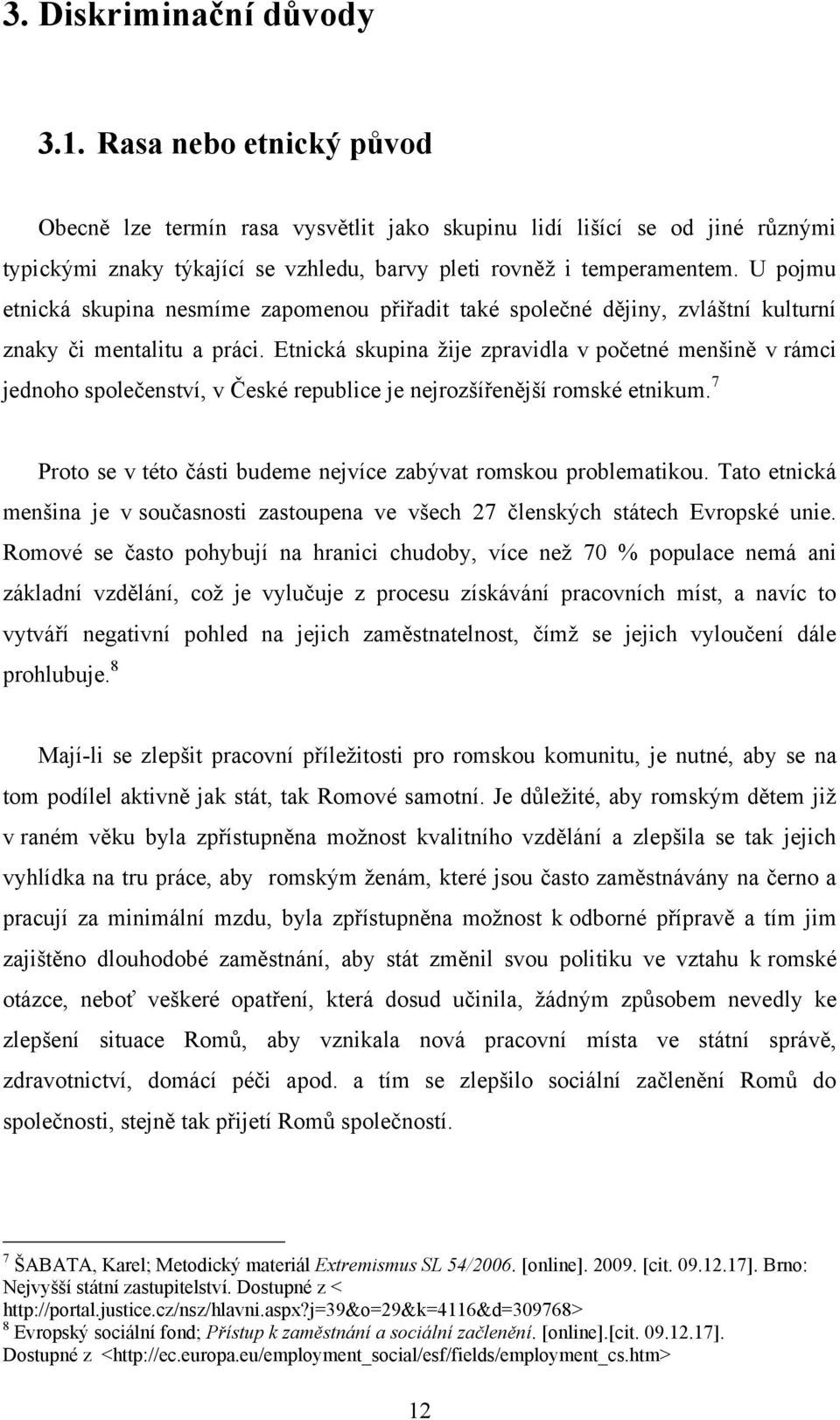 3. Diskriminační důvody

3.1. Rasa nebo etnický původ

Obecně lze termín rasa vysvětlit jako skupinu lidí lišící se od jiné různými typickými znaky týkající se vzhledu, barvy pleti rovněž i temperamentem. U pojmu etnická skupina nesmíme zapomenou přiřadit také společné dějiny, zvláštní kulturní znaky či mentalitu a práci. Etnická skupina žije zpravidla v početné menšině v rámci jednoho společenství, v České republice je nejrozšířenější romské etnikum.$^7$

Proto se v této části budeme nejvíce zabývat romskou problematikou. Tato etnická menšina je v současnosti zastoupena ve všech 27 členských státech Evropské unie. Romové se často pohybují na hranici chudoby, více než 70 % populace nemá ani základní vzdělání, což je vylučuje z procesu získávání pracovních míst, a navíc to vytváří negativní pohled na jejich zaměstnatelnost, čímž se jejich vyloučení dále prohlubuje.$^8$

Mají-li se zlepšit pracovní příležitosti pro romskou komunitu, je nutné, aby se na tom podílel aktivně jak stát, tak Romové samotní. Je důležité, aby romským dětem již v raném věku byla zpřístupněna možnost kvalitního vzdělání a zlepšila se tak jejich vyhlídka na tru práce, aby romským ženám, které jsou často zaměstnávány na černo a pracují za minimální mzdu, byla zpřístupněna možnost k odborné přípravě a tím jim zajištěno dlouhodobé zaměstnání, aby stát změnil svou politiku ve vztahu k romské otázce, neboť veškeré opatření, která dosud učinila, žádným způsobem nevedly ke zlepšení situace Romů, aby vznikala nová pracovní místa ve státní správě, zdravotnictví, domácí péči apod. a tím se zlepšilo sociální začlenění Romů do společnosti, stejně tak přijetí Romů společností.

$^7$ ŠABATA, Karel; Metodický materiál Extremismus SL 54/2006. [online]. 2009. [cit. 09.12.17]. Brno: Nejvyšší státní zastupitelství. Dostupné z < http://portal.justice.cz/nsz/hlavni.aspx?j=39&o=29&k=4116&d=309768>
$^8$ Evropský sociální fond; Přístup k zaměstnání a sociální začlenění. [online].[cit. 09.12.17]. Dostupné z <http://ec.europa.eu/employment_social/esf/fields/employment_cs.htm>

12